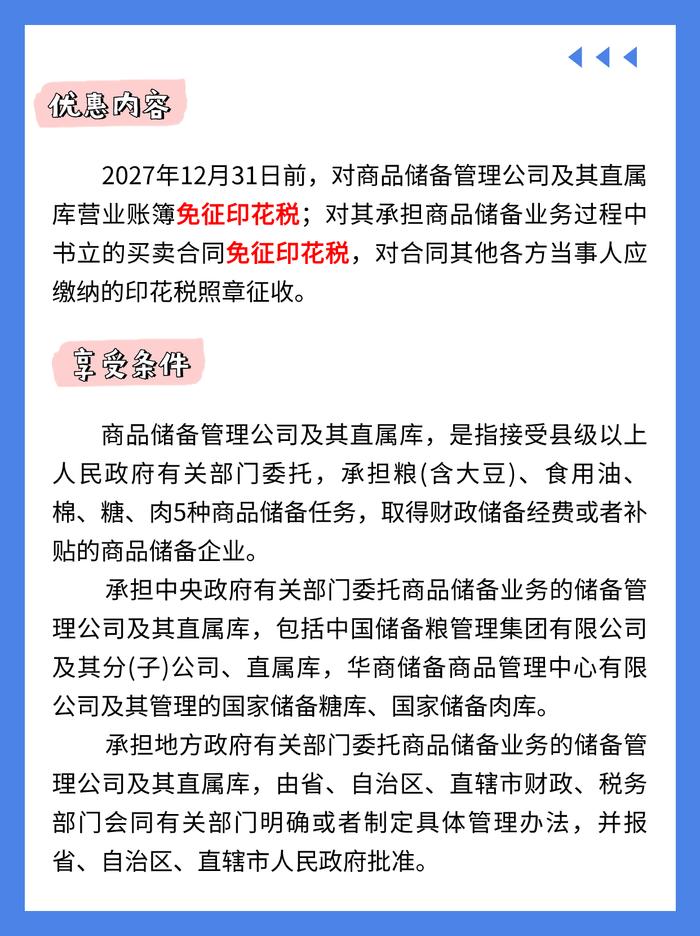 优惠内容

2027年12月31日前，对商品储备管理公司及其直属库营业账簿免征印花税；对其承担商品储备业务过程中书立的买卖合同免征印花税，对合同其他各方当事人应缴纳的印花税照章征收。

享受条件

商品储备管理公司及其直属库，是指接受县级以上人民政府有关部门委托，承担粮(含大豆)、食用油、棉、糖、肉5种商品储备任务，取得财政储备经费或者补贴的商品储备企业。

承担中央政府有关部门委托商品储备业务的储备管理公司及其直属库，包括中国储备粮管理集团有限公司及其分(子)公司、直属库，华商储备商品管理中心有限公司及其管理的国家储备糖库、国家储备肉库。

承担地方政府有关部门委托商品储备业务的储备管理公司及其直属库，由省、自治区、直辖市财政、税务部门会同有关部门明确或者制定具体管理办法，并报省、自治区、直辖市人民政府批准。